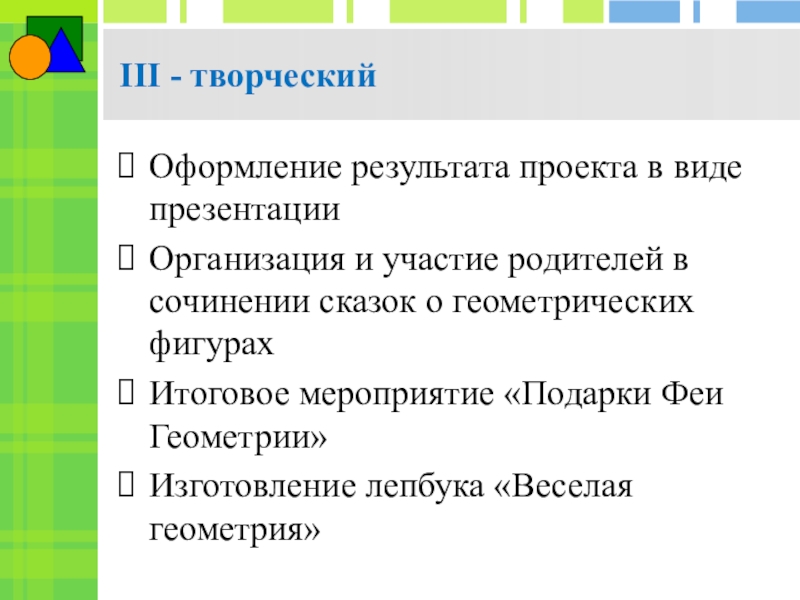 III - творческий

☐ Оформление результата проекта в виде презентации

☐ Организация и участие родителей в сочинении сказок о геометрических фигурах

☐ Итоговое мероприятие «Подарки Феи Геометрии»

☐ Изготовление лепбука «Веселая геометрия»